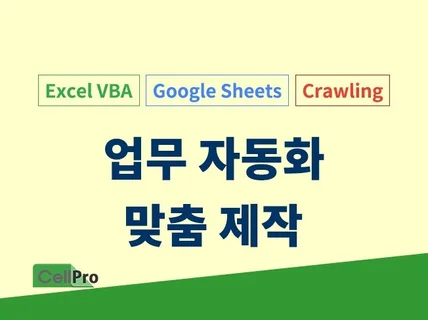 Excel VBA Google Sheets Crawling

업무 자동화
맞춤 제작

CellPro